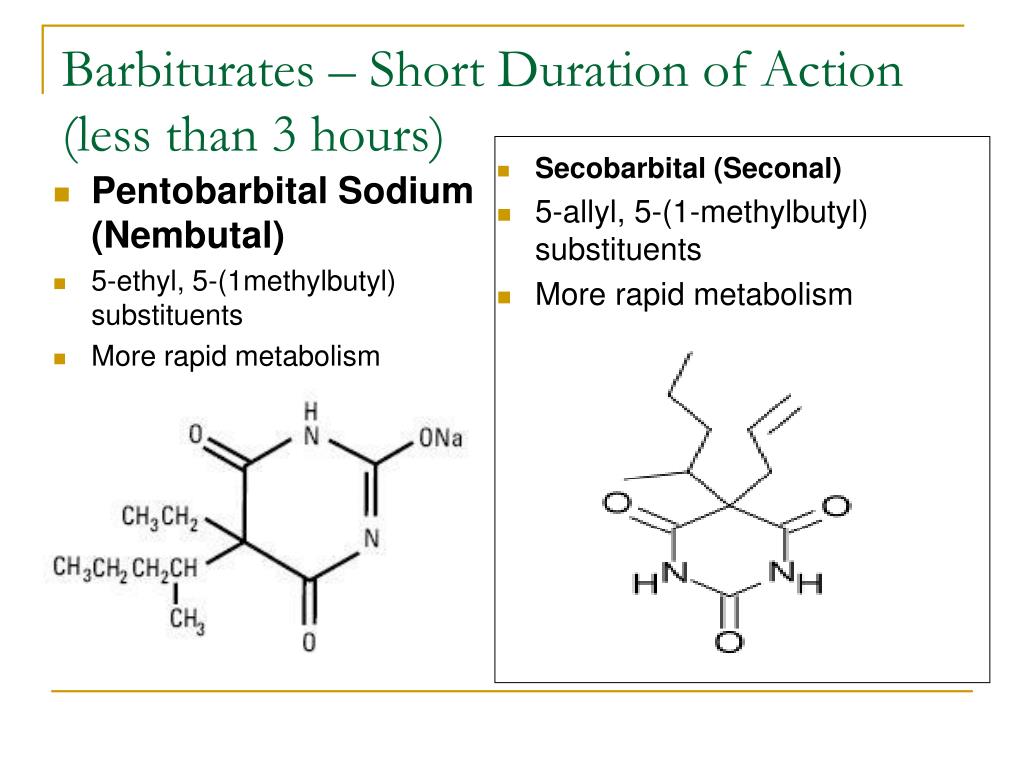 Barbiturates – Short Duration of Action (less than 3 hours)

Pentobarbital Sodium (Nembutal)

5-ethyl, 5-(1methylbutyl) substituents

More rapid metabolism

O H N ONa
$CH_3CH_2$
N
$CH_3CH_2CH_2CH$
$CH_3$
O

Secobarbital (Seconal)

5-allyl, 5-(1-methylbutyl) substituents

More rapid metabolism

O O
HN NH
O